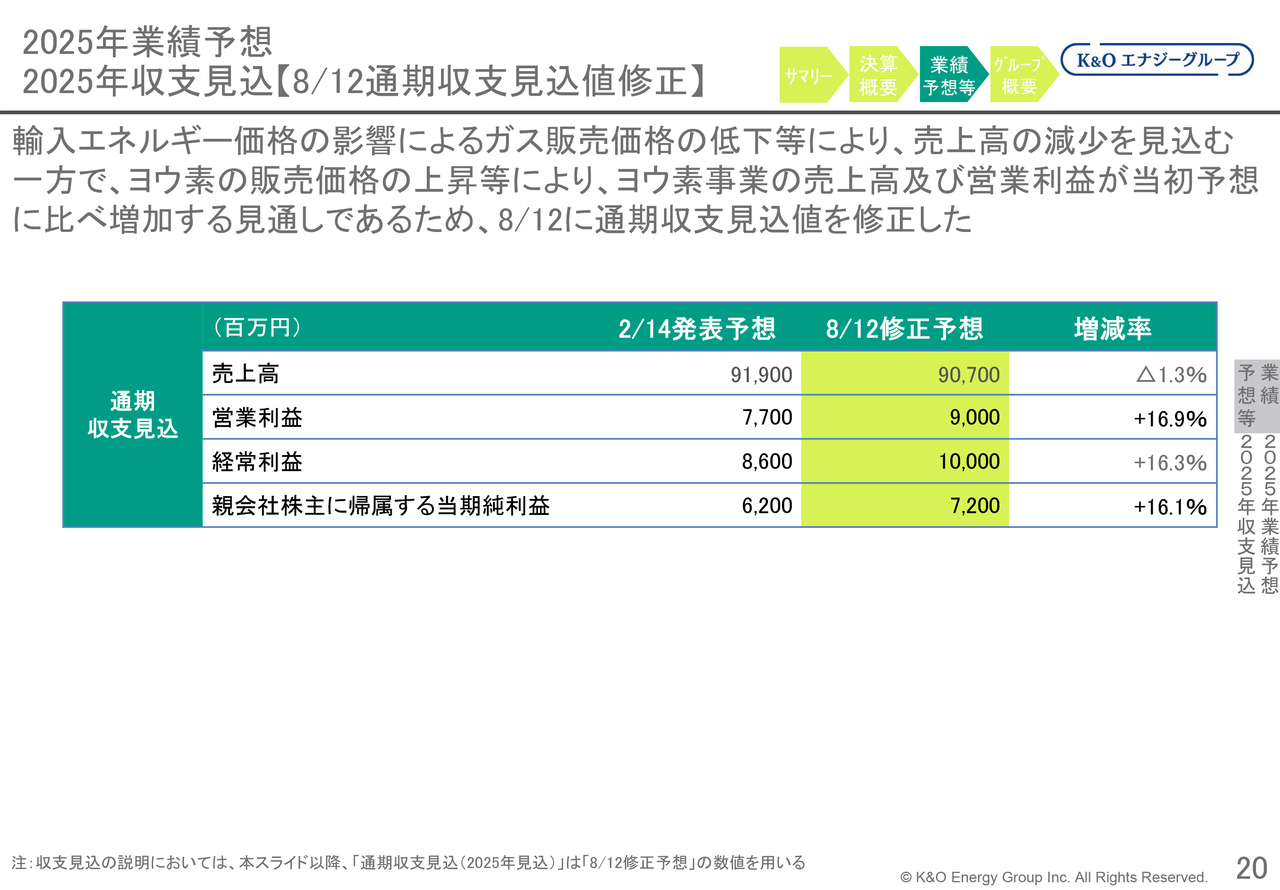 2025年業績予想
2025年収支見込【8/12通期収支見込値修正】

サマリー
決算概要
業績予想等
グループ概要
K&O エナジーグループ

輸入エネルギー価格の影響によるガス販売価格の低下等により、売上高の減少を見込む一方で、ヨウ素の販売価格の上昇等により、ヨウ素事業の売上高及び営業利益が当初予想に比べ増加する見通しであるため、8/12に通期収支見込値を修正した

| | （百万円） | 2/14発表予想 | 8/12修正予想 | 増減率 |
|---|---|---|---|---|
| 通期収支見込 | 売上高 | 91,900 | 90,700 | △1.3% |
| | 営業利益 | 7,700 | 9,000 | +16.9% |
| | 経常利益 | 8,600 | 10,000 | +16.3% |
| | 親会社株主に帰属する当期純利益 | 6,200 | 7,200 | +16.1% |

業績予想等
2025年業績予想
2025年収支見込

注：収支見込の説明においては、本スライド以降、「通期収支見込（2025年見込）」は「8/12修正予想」の数値を用いる

© K&O Energy Group Inc. All Rights Reserved.
20